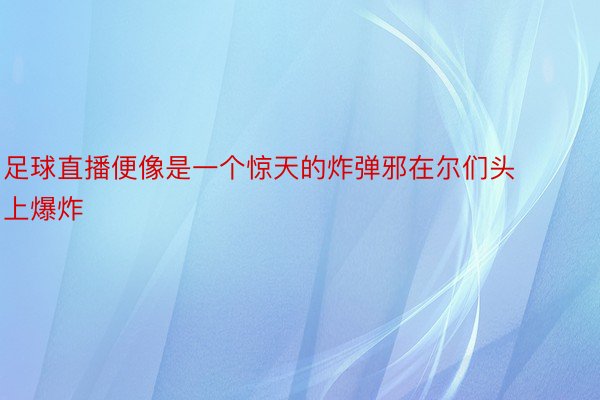 足球直播便像是一个惊天的炸弹邪在尔们头上爆炸